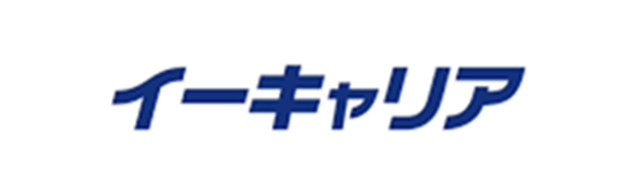 イーキャリア